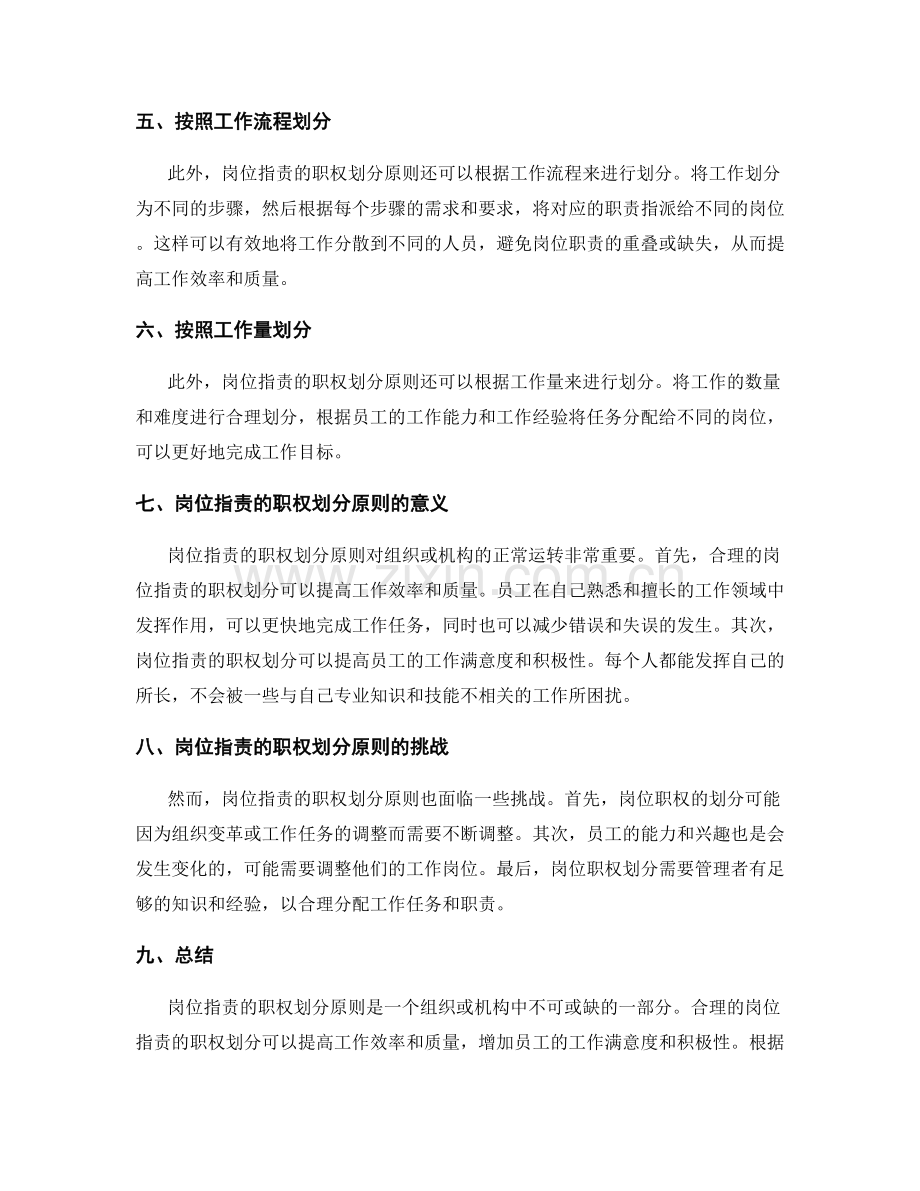 五、按照工作流程划分

此外，岗位指责的职权划分原则还可以根据工作流程来进行划分。将工作划分为不同的步骤，然后根据每个步骤的需求和要求，将对应的职责指派给不同的岗位。这样可以有效地将工作分散到不同的人员，避免岗位职责的重叠或缺失，从而提高工作效率和质量。

六、按照工作量划分

此外，岗位指责的职权划分原则还可以根据工作量来进行划分。将工作的数量和难度进行合理划分，根据员工的工作能力和工作经验将任务分配给不同的岗位，可以更好地完成工作目标。

七、岗位指责的职权划分原则的意义

岗位指责的职权划分原则对组织或机构的正常运转非常重要。首先，合理的岗位指责的职权划分可以提高工作效率和质量。员工在自己熟悉和擅长的工作领域中发挥作用，可以更快地完成工作任务，同时也可以减少错误和失误的发生。其次，岗位指责的职权划分可以提高员工的工作满意度和积极性。每个人都能发挥自己的所长，不会被一些与自己专业知识和技能不相关的工作所困扰。

八、岗位指责的职权划分原则的挑战

然而，岗位指责的职权划分原则也面临一些挑战。首先，岗位职权的划分可能因为组织变革或工作任务的调整而需要不断调整。其次，员工的能力和兴趣也是会发生变化的，可能需要调整他们的工作岗位。最后，岗位职权划分需要管理者有足够的知识和经验，以合理分配工作任务和职责。

九、总结

岗位指责的职权划分原则是一个组织或机构中不可或缺的一部分。合理的岗位指责的职权划分可以提高工作效率和质量，增加员工的工作满意度和积极性。根据